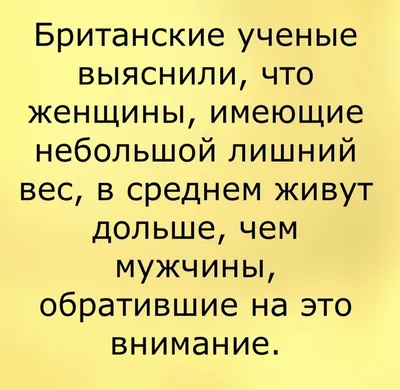 Британские ученые выяснили, что женщины, имеющие небольшой лишний вес, в среднем живут дольше, чем мужчины, обратившие на это внимание.